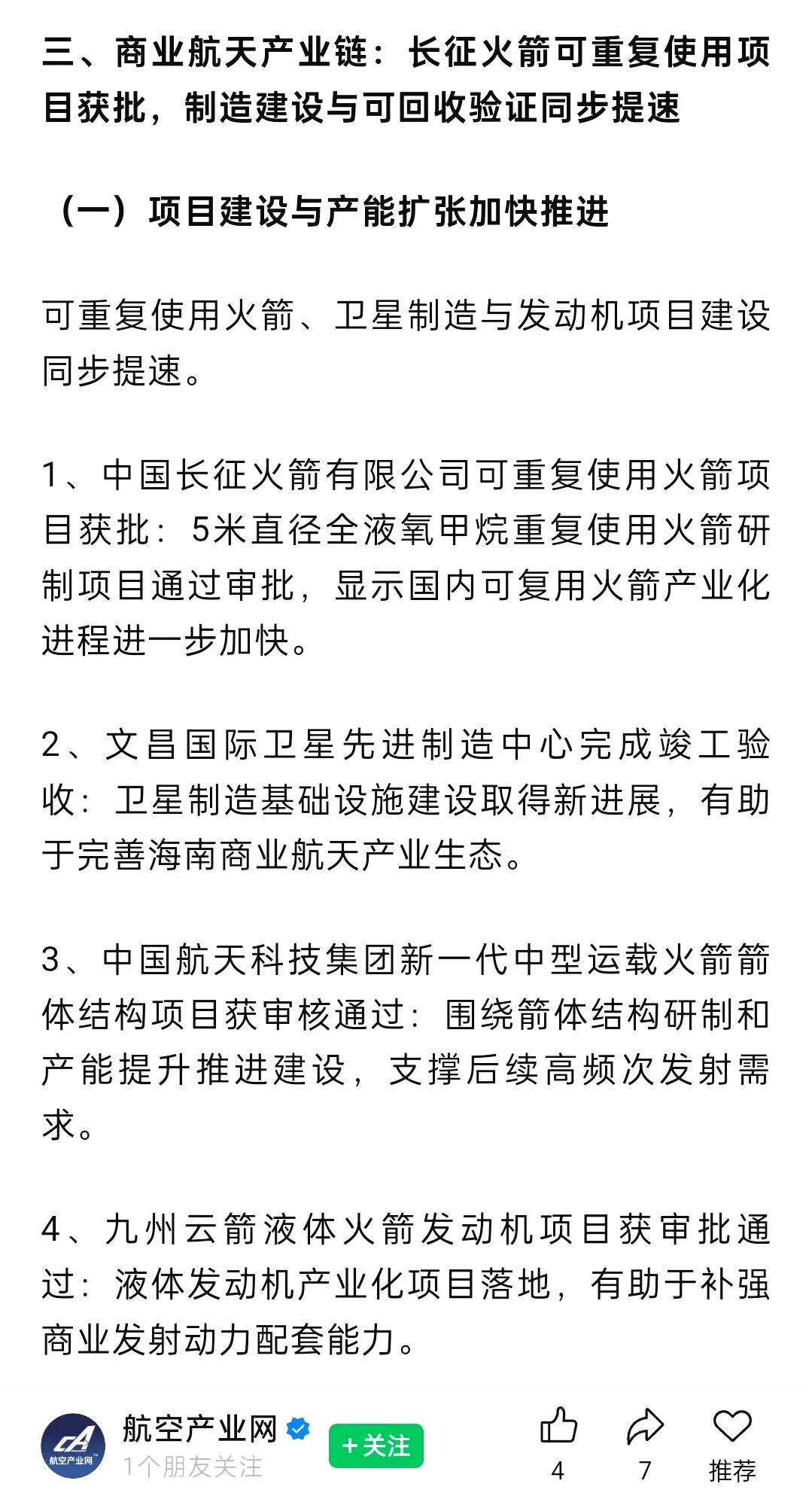 三、商业航天产业链：长征火箭可重复使用项目获批，制造建设与可回收验证同步提速

（一）项目建设与产能扩张加快推进

可重复使用火箭、卫星制造与发动机项目建设同步提速。

1、中国长征火箭有限公司可重复使用火箭项目获批：5米直径全液氧甲烷重复使用火箭研制项目通过审批，显示国内可复用火箭产业化进程进一步加快。

2、文昌国际卫星先进制造中心完成竣工验收：卫星制造基础设施建设取得新进展，有助于完善海南商业航天产业生态。

3、中国航天科技集团新一代中型运载火箭箭体结构项目获审核通过：围绕箭体结构研制和产能提升推进建设，支撑后续高频次发射需求。

4、九州云箭液体火箭发动机项目获审批通过：液体发动机产业化项目落地，有助于补强商业发射动力配套能力。

CA
航空产业网
航空产业网
1个朋友关注
+关注
4
7
推荐